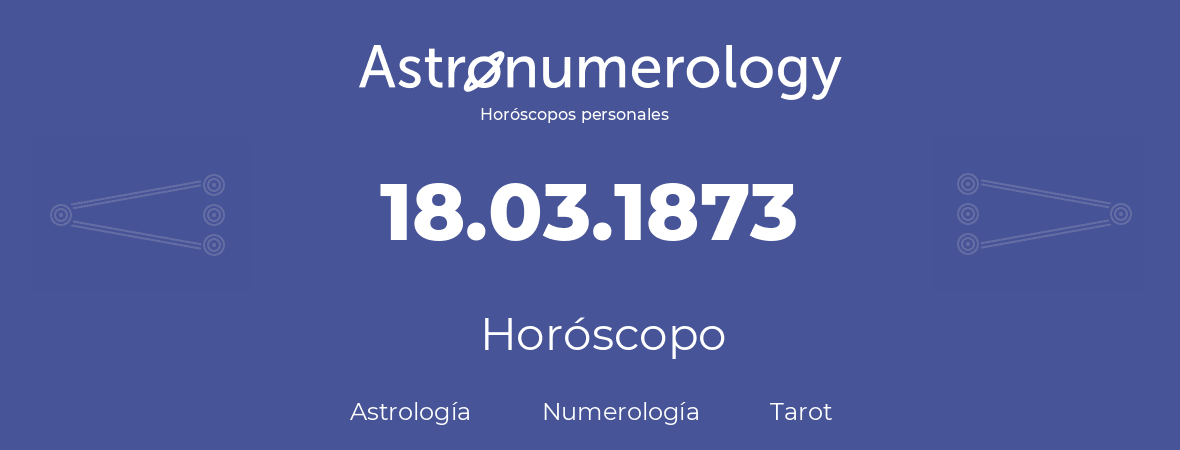 Astronumerology
Horóscopos personales

18.03.1873

Horóscopo

Astrología Numerología Tarot